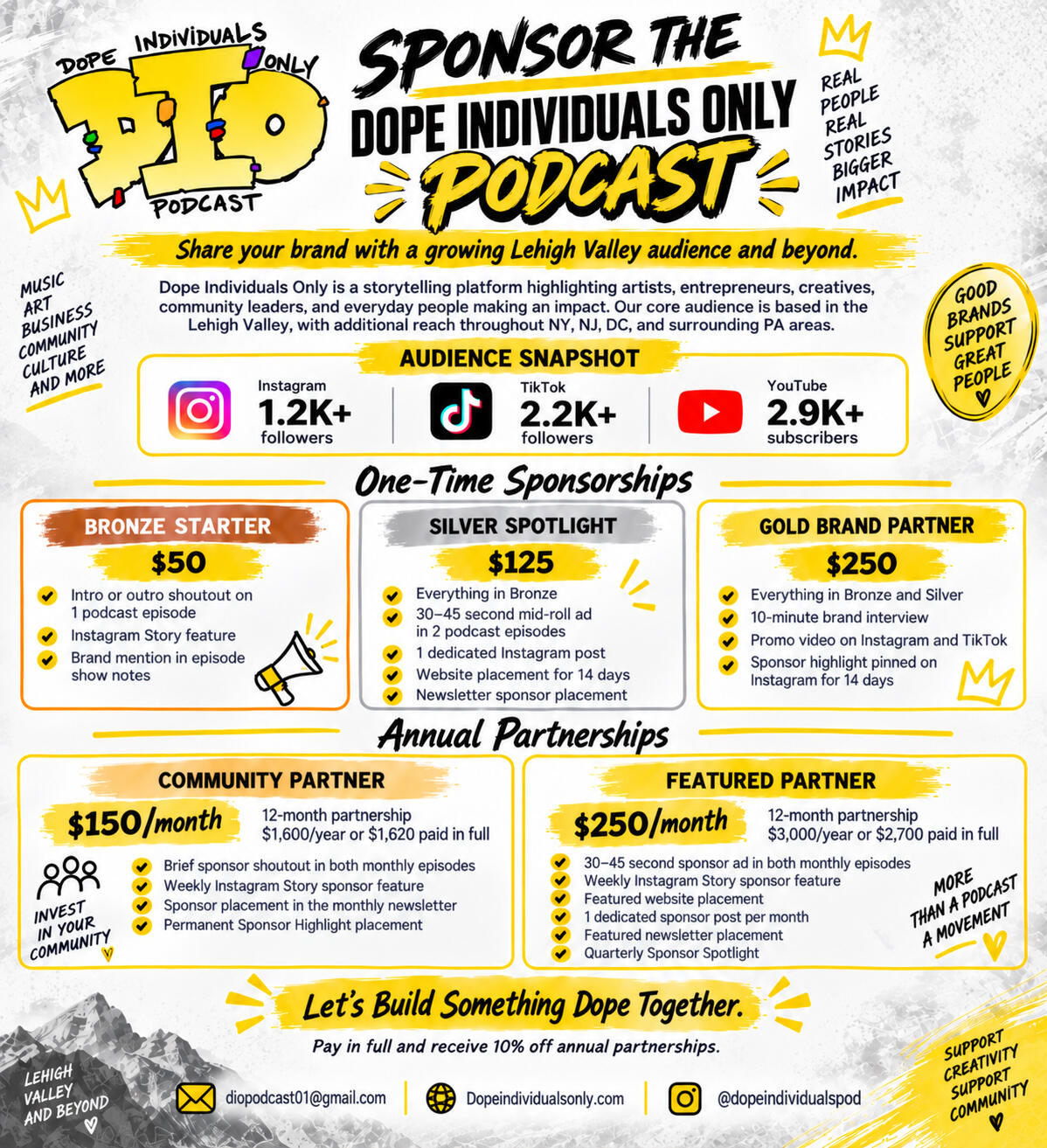 DOPE INDIVIDUALS ONLY
DIO
PODCAST

SPONSOR THE
DOPE INDIVIDUALS ONLY
PODCAST

REAL PEOPLE REAL STORIES BIGGER IMPACT

Share your brand with a growing Lehigh Valley audience and beyond.

MUSIC ART BUSINESS COMMUNITY CULTURE AND MORE

Dope Individuals Only is a storytelling platform highlighting artists, entrepreneurs, creatives, community leaders, and everyday people making an impact. Our core audience is based in the Lehigh Valley, with additional reach throughout NY, NJ, DC, and surrounding PA areas.

GOOD BRANDS SUPPORT GREAT PEOPLE

AUDIENCE SNAPSHOT

Instagram
1.2K+
followers

TikTok
2.2K+
followers

YouTube
2.9K+
subscribers

One-Time Sponsorships

BRONZE STARTER
$50
Intro or outro shoutout on 1 podcast episode
Instagram Story feature
Brand mention in episode show notes

SILVER SPOTLIGHT
$125
Everything in Bronze
30–45 second mid-roll ad in 2 podcast episodes
1 dedicated Instagram post
Website placement for 14 days
Newsletter sponsor placement

GOLD BRAND PARTNER
$250
Everything in Bronze and Silver
10-minute brand interview
Promo video on Instagram and TikTok
Sponsor highlight pinned on Instagram for 14 days

Annual Partnerships

COMMUNITY PARTNER
$150/month
12-month partnership
$1,600/year or $1,620 paid in full
INVEST IN YOUR COMMUNITY
Brief sponsor shoutout in both monthly episodes
Weekly Instagram Story sponsor feature
Sponsor placement in the monthly newsletter
Permanent Sponsor Highlight placement

FEATURED PARTNER
$250/month
12-month partnership
$3,000/year or $2,700 paid in full
30–45 second sponsor ad in both monthly episodes
Weekly Instagram Story sponsor feature
Featured website placement
1 dedicated sponsor post per month
Featured newsletter placement
Quarterly Sponsor Spotlight
MORE THAN A PODCAST A MOVEMENT

Let's Build Something Dope Together.
Pay in full and receive 10% off annual partnerships.

LEHIGH VALLEY AND BEYOND

diopodcast01@gmail.com
Dopeindividualsonly.com
@dopeindividualspod

SUPPORT CREATIVITY SUPPORT COMMUNITY